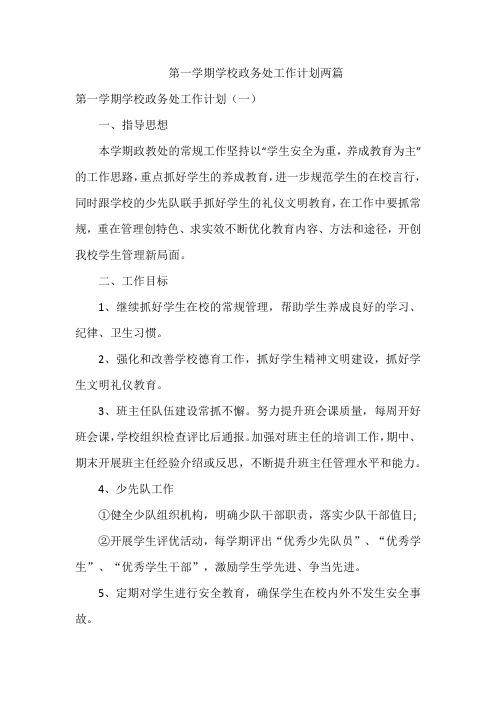 第一学期学校政务处工作计划两篇

第一学期学校政务处工作计划（一）

一、指导思想

本学期政教处的常规工作坚持以“学生安全为重，养成教育为主”的工作思路，重点抓好学生的养成教育，进一步规范学生的在校言行，同时跟学校的少先队联手抓好学生的礼仪文明教育，在工作中要抓常规，重在管理创特色、求实效不断优化教育内容、方法和途径，开创我校学生管理新局面。

二、工作目标

1、继续抓好学生在校的常规管理，帮助学生养成良好的学习、纪律、卫生习惯。

2、强化和改善学校德育工作，抓好学生精神文明建设，抓好学生文明礼仪教育。

3、班主任队伍建设常抓不懈。努力提升班会课质量，每周开好班会课，学校组织检查评比后通报。加强对班主任的培训工作，期中、期末开展班主任经验介绍或反思，不断提升班主任管理水平和能力。

4、少先队工作

①健全少队组织机构，明确少队干部职责，落实少队干部值日;

②开展学生评优活动，每学期评出“优秀少先队员”、“优秀学生”、“优秀学生干部”，激励学生学先进、争当先进。

5、定期对学生进行安全教育，确保学生在校内外不发生安全事故。